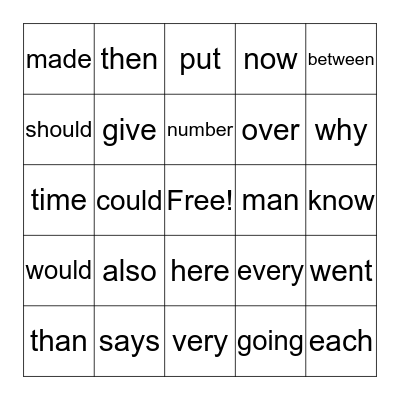 | made | then | put | now | between |
|---|---|---|---|---|
| should | give | number | over | why |
| time | could | Free! | man | know |
| would | also | here | every | went |
| than | says | very | going | each |